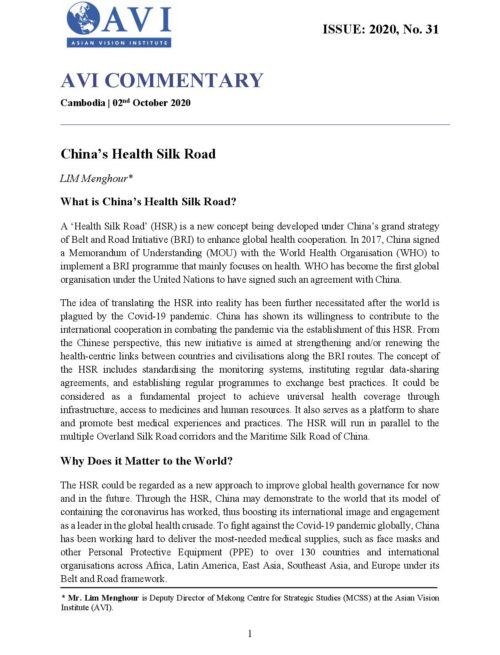 AVI
ASIAN VISION INSTITUTE

ISSUE: 2020, No. 31

AVI COMMENTARY

Cambodia | 02$^{nd}$ October 2020

China's Health Silk Road

LIM Menghour*

What is China's Health Silk Road?

A 'Health Silk Road' (HSR) is a new concept being developed under China's grand strategy of Belt and Road Initiative (BRI) to enhance global health cooperation. In 2017, China signed a Memorandum of Understanding (MOU) with the World Health Organisation (WHO) to implement a BRI programme that mainly focuses on health. WHO has become the first global organisation under the United Nations to have signed such an agreement with China.

The idea of translating the HSR into reality has been further necessitated after the world is plagued by the Covid-19 pandemic. China has shown its willingness to contribute to the international cooperation in combating the pandemic via the establishment of this HSR. From the Chinese perspective, this new initiative is aimed at strengthening and/or renewing the health-centric links between countries and civilisations along the BRI routes. The concept of the HSR includes standardising the monitoring systems, instituting regular data-sharing agreements, and establishing regular programmes to exchange best practices. It could be considered as a fundamental project to achieve universal health coverage through infrastructure, access to medicines and human resources. It also serves as a platform to share and promote best medical experiences and practices. The HSR will run in parallel to the multiple Overland Silk Road corridors and the Maritime Silk Road of China.

Why Does it Matter to the World?

The HSR could be regarded as a new approach to improve global health governance for now and in the future. Through the HSR, China may demonstrate to the world that its model of containing the coronavirus has worked, thus boosting its international image and engagement as a leader in the global health crusade. To fight against the Covid-19 pandemic globally, China has been working hard to deliver the most-needed medical supplies, such as face masks and other Personal Protective Equipment (PPE) to over 130 countries and international organisations across Africa, Latin America, East Asia, Southeast Asia, and Europe under its Belt and Road framework.

* Mr. Lim Menghour is Deputy Director of Mekong Centre for Strategic Studies (MCSS) at the Asian Vision Institute (AVI).

1